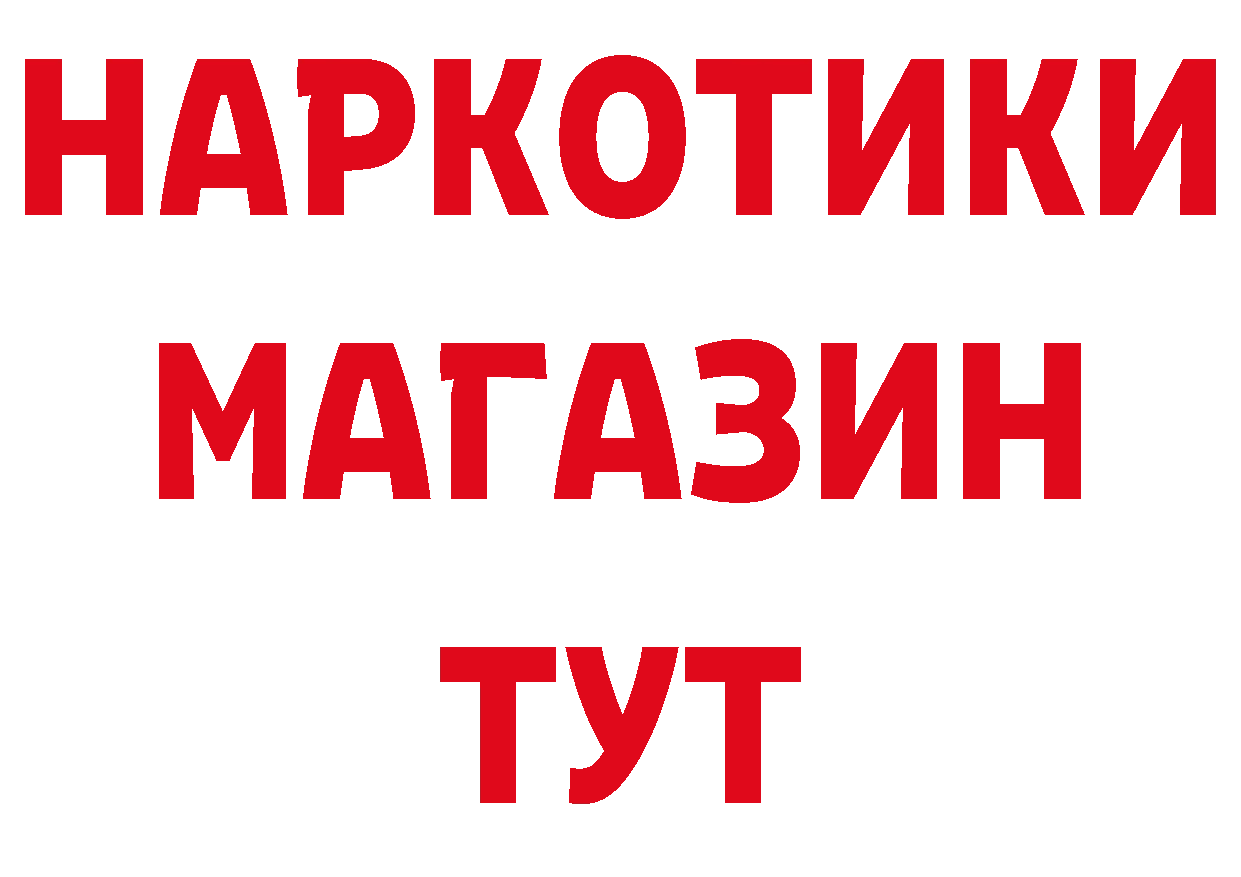 НАРКОТИКИ
МАГАЗИН
ТУТ